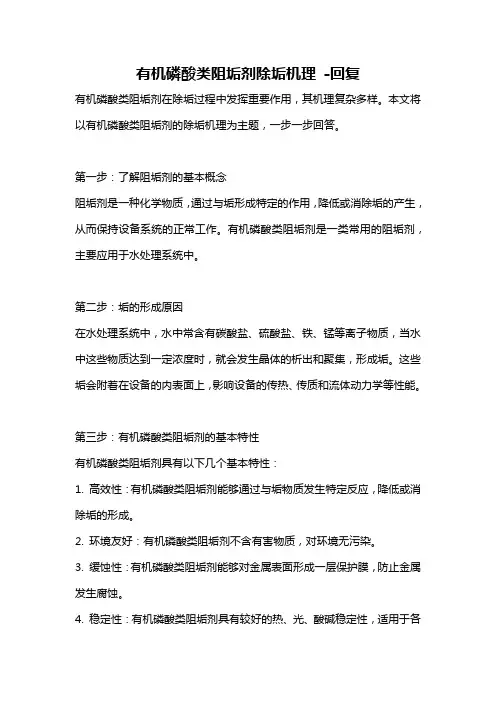 有机磷酸类阻垢剂除垢机理 -回复

有机磷酸类阻垢剂在除垢过程中发挥重要作用，其机理复杂多样。本文将以有机磷酸类阻垢剂的除垢机理为主题，一步一步回答。

第一步：了解阻垢剂的基本概念

阻垢剂是一种化学物质，通过与垢形成特定的作用，降低或消除垢的产生，从而保持设备系统的正常工作。有机磷酸类阻垢剂是一类常用的阻垢剂，主要应用于水处理系统中。

第二步：垢的形成原因

在水处理系统中，水中常含有碳酸盐、硫酸盐、铁、锰等离子物质，当水中这些物质达到一定浓度时，就会发生晶体的析出和聚集，形成垢。这些垢会附着在设备的内表面上，影响设备的传热、传质和流体动力学等性能。

第三步：有机磷酸类阻垢剂的基本特性

有机磷酸类阻垢剂具有以下几个基本特性：

1. 高效性：有机磷酸类阻垢剂能够通过与垢物质发生特定反应，降低或消除垢的形成。

2. 环境友好：有机磷酸类阻垢剂不含有害物质，对环境无污染。

3. 缓蚀性：有机磷酸类阻垢剂能够对金属表面形成一层保护膜，防止金属发生腐蚀。

4. 稳定性：有机磷酸类阻垢剂具有较好的热、光、酸碱稳定性，适用于各